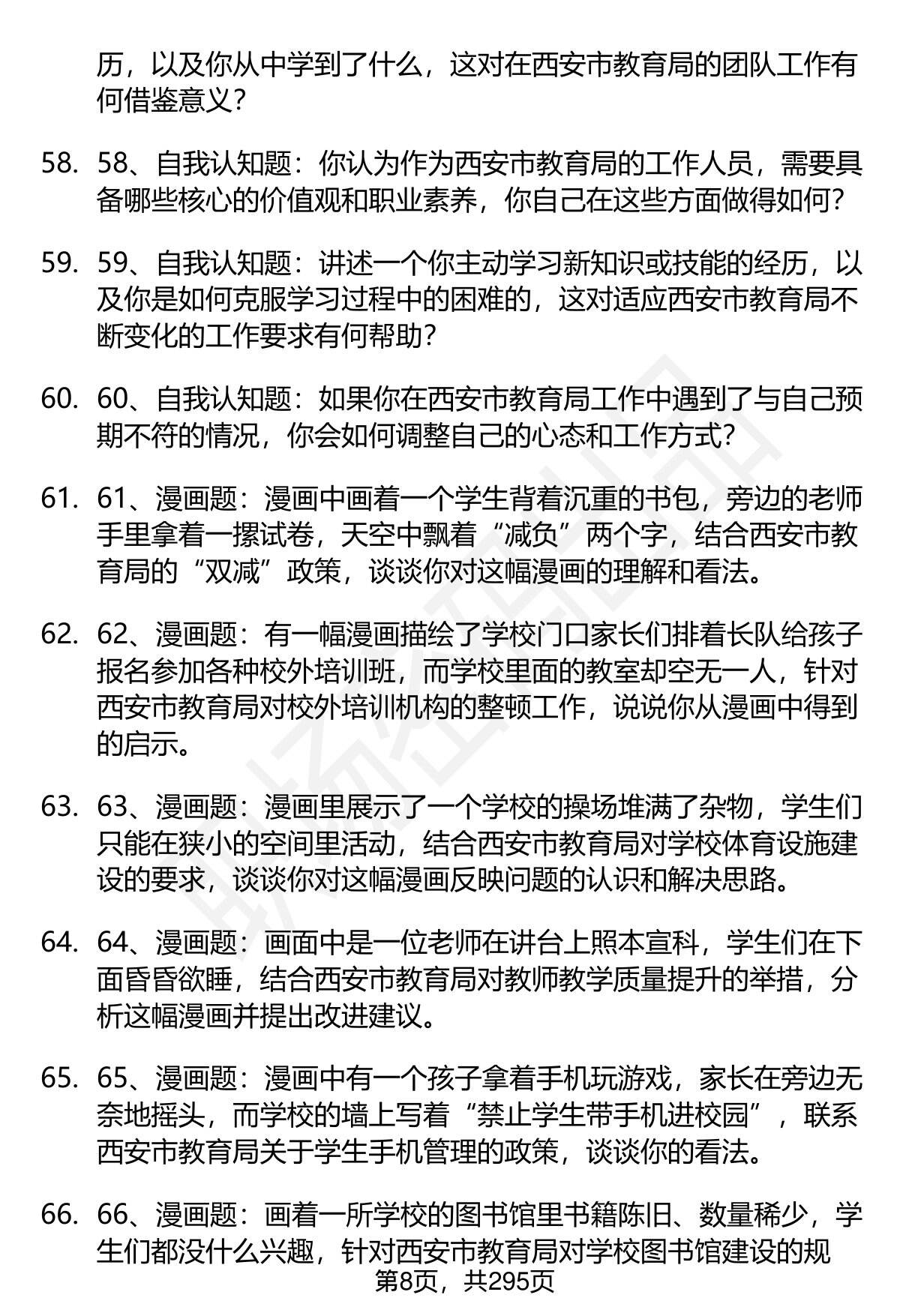 历，以及你从中学到了什么，这对在西安市教育局的团队工作有何借鉴意义？

58. 58、自我认知题：你认为作为西安市教育局的工作人员，需要具备哪些核心的价值观和职业素养，你自己在这些方面做得如何？

59. 59、自我认知题：讲述一个你主动学习新知识或技能的经历，以及你是如何克服学习过程中的困难的，这对适应西安市教育局不断变化的工作要求有何帮助？

60. 60、自我认知题：如果你在西安市教育局工作中遇到了与自己预期不符的情况，你会如何调整自己的心态和工作方式？

61. 61、漫画题：漫画中画着一个学生背着沉重的书包，旁边的老师手里拿着一摞试卷，天空中飘着“减负”两个字，结合西安市教育局的“双减”政策，谈谈你对这幅漫画的理解和看法。

62. 62、漫画题：有一幅漫画描绘了学校门口家长们排着长队给孩子报名参加各种校外培训班，而学校里面的教室却空无一人，针对西安市教育局对校外培训机构的整顿工作，说说你从漫画中得到的启示。

63. 63、漫画题：漫画里展示了一个学校的操场堆满了杂物，学生们只能在狭小的空间里活动，结合西安市教育局对学校体育设施建设的要求，谈谈你对这幅漫画反映问题的认识和解决思路。

64. 64、漫画题：画面中是一位老师在讲台上照本宣科，学生们在下面昏昏欲睡，结合西安市教育局对教师教学质量提升的举措，分析这幅漫画并提出改进建议。

65. 65、漫画题：漫画中有一个孩子拿着手机玩游戏，家长在旁边无奈地摇头，而学校的墙上写着“禁止学生带手机进校园”，联系西安市教育局关于学生手机管理的政策，谈谈你的看法。

66. 66、漫画题：画着一所学校的图书馆里书籍陈旧、数量稀少，学生们都没什么兴趣，针对西安市教育局对学校图书馆建设的规

第8页，共295页